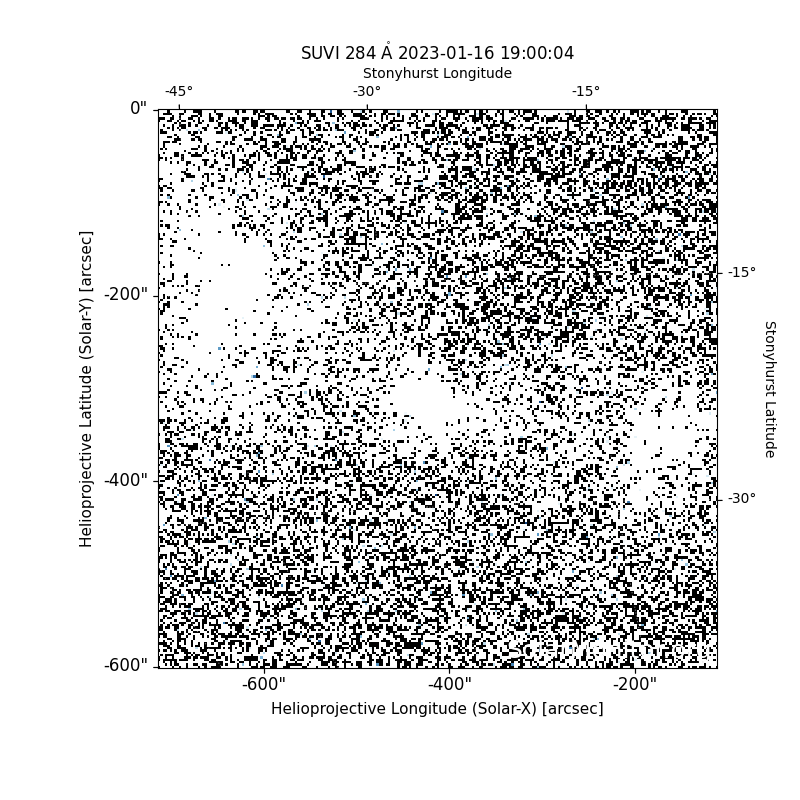 SUVI 284 Å 2023-01-16 19:00:04
Stonyhurst Longitude
-45°
-30°
-15°
0"
-200"
-400"
-600"
Helioprojective Latitude (Solar-Y) [arcsec]
-15°
-30°
Stonyhurst Latitude
-600"
-400"
-200"
Helioprojective Longitude (Solar-X) [arcsec]